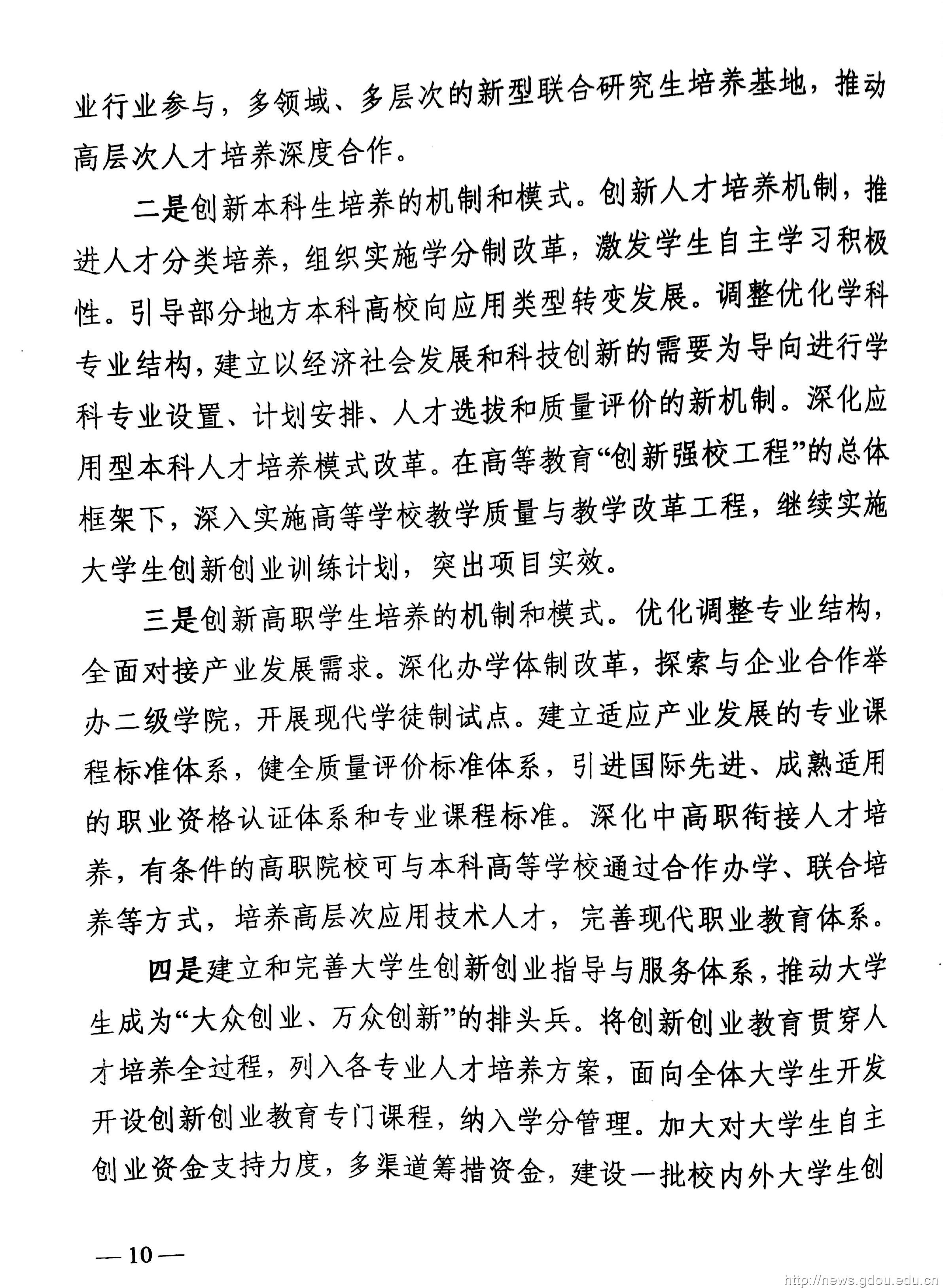 业行业参与，多领域、多层次的新型联合研究生培养基地，推动高层次人才培养深度合作。

二是创新本科生培养的机制和模式。创新人才培养机制，推进人才分类培养，组织实施学分制改革，激发学生自主学习积极性。引导部分地方本科高校向应用类型转变发展。调整优化学科专业结构，建立以经济社会发展和科技创新的需要为导向进行学科专业设置、计划安排、人才选拔和质量评价的新机制。深化应用型本科人才培养模式改革。在高等教育“创新强校工程”的总体框架下，深入实施高等学校教学质量与教学改革工程，继续实施大学生创新创业训练计划，突出项目实效。

三是创新高职学生培养的机制和模式。优化调整专业结构，全面对接产业发展需求。深化办学体制改革，探索与企业合作举办二级学院，开展现代学徒制试点。建立适应产业发展的专业课程标准体系，健全质量评价标准体系，引进国际先进、成熟适用的职业资格认证体系和专业课程标准。深化中高职衔接人才培养，有条件的高职院校可与本科高等学校通过合作办学、联合培养等方式，培养高层次应用技术人才，完善现代职业教育体系。

四是建立和完善大学生创新创业指导与服务体系，推动大学生成为“大众创业、万众创新”的排头兵。将创新创业教育贯穿人才培养全过程，列入各专业人才培养方案，面向全体大学生开发开设创新创业教育专门课程，纳入学分管理。加大对大学生自主创业资金支持力度，多渠道筹措资金，建设一批校内外大学生创

— 10 —

http://news.gdou.edu.cn